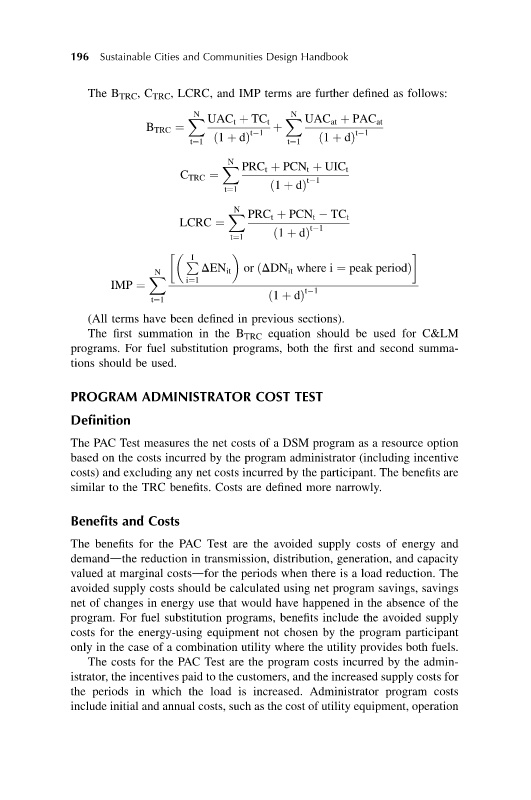 196 Sustainable Cities and Communities Design Handbook

The $B_{TRC}$, $C_{TRC}$, LCRC, and IMP terms are further defined as follows:

$B_{TRC} = \sum_{t=1}^{N} \frac{UAC_t + TC_t}{(1+d)^{t-1}} + \sum_{t=1}^{N} \frac{UAC_{at} + PAC_{at}}{(1+d)^{t-1}}$

$C_{TRC} = \sum_{t=1}^{N} \frac{PRC_t + PCN_t + UIC_t}{(1+d)^{t-1}}$

$LCRC = \sum_{t=1}^{N} \frac{PRC_t + PCN_t - TC_t}{(1+d)^{t-1}}$

$IMP = \sum_{t=1}^{N} \frac{\left[\left(\sum_{i=1}^{I} \Delta EN_{it}\right) \text{ or } (\Delta DN_{it} \text{ where } i = \text{peak period})\right]}{(1+d)^{t-1}}$

(All terms have been defined in previous sections).

The first summation in the $B_{TRC}$ equation should be used for C&LM programs. For fuel substitution programs, both the first and second summations should be used.

PROGRAM ADMINISTRATOR COST TEST

Definition

The PAC Test measures the net costs of a DSM program as a resource option based on the costs incurred by the program administrator (including incentive costs) and excluding any net costs incurred by the participant. The benefits are similar to the TRC benefits. Costs are defined more narrowly.

Benefits and Costs

The benefits for the PAC Test are the avoided supply costs of energy and demand—the reduction in transmission, distribution, generation, and capacity valued at marginal costs—for the periods when there is a load reduction. The avoided supply costs should be calculated using net program savings, savings net of changes in energy use that would have happened in the absence of the program. For fuel substitution programs, benefits include the avoided supply costs for the energy-using equipment not chosen by the program participant only in the case of a combination utility where the utility provides both fuels.

The costs for the PAC Test are the program costs incurred by the administrator, the incentives paid to the customers, and the increased supply costs for the periods in which the load is increased. Administrator program costs include initial and annual costs, such as the cost of utility equipment, operation